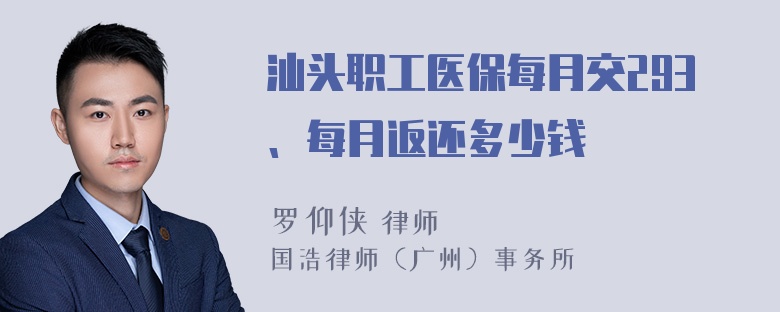 汕头职工医保每月交293、每月返还多少钱

罗仰侠 律师
国浩律师（广州）事务所